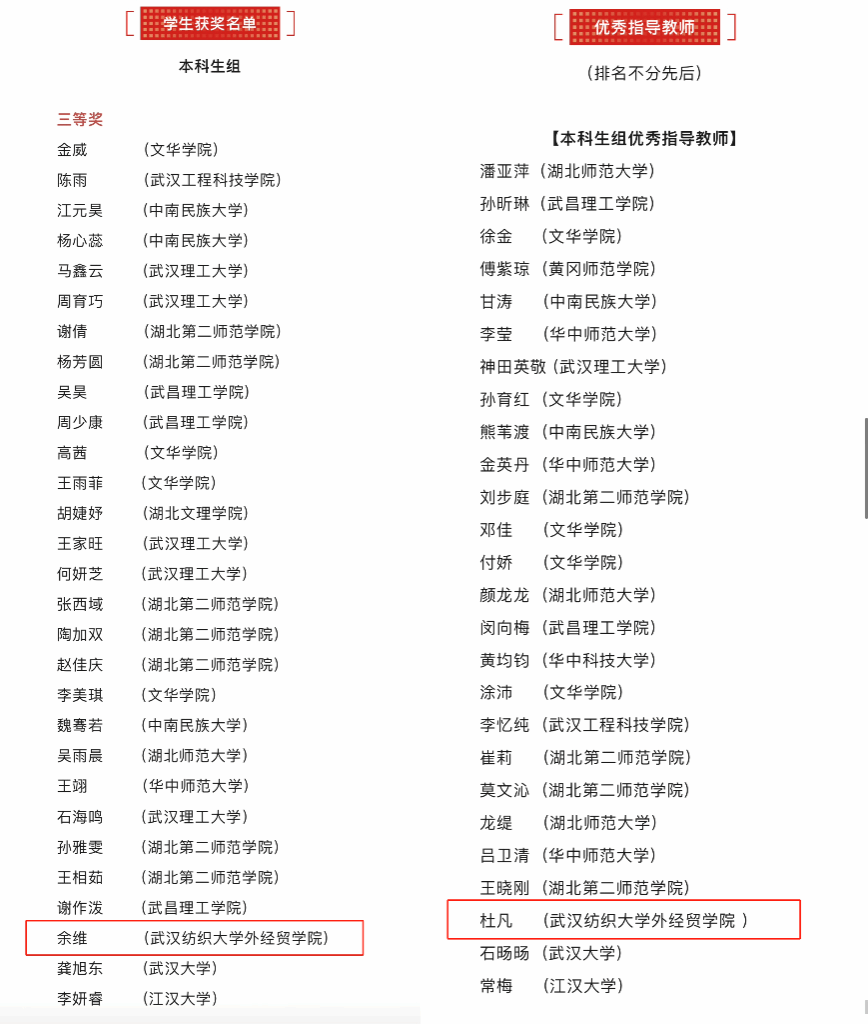 学生获奖名单

本科生组

三等奖
金威 （文华学院）
陈雨 （武汉工程科技学院）
江元昊 （中南民族大学）
杨心蕊 （中南民族大学）
马鑫云 （武汉理工大学）
周育巧 （武汉理工大学）
谢倩 （湖北第二师范学院）
杨芳圆 （湖北第二师范学院）
吴昊 （武昌理工学院）
周少康 （武昌理工学院）
高茜 （文华学院）
王雨菲 （文华学院）
胡婕妤 （湖北文理学院）
王家旺 （武汉理工大学）
何妍芝 （武汉理工大学）
张西域 （湖北第二师范学院）
陶加双 （湖北第二师范学院）
赵佳庆 （湖北第二师范学院）
李美琪 （文华学院）
魏骞若 （中南民族大学）
吴雨晨 （湖北师范大学）
王翊 （华中师范大学）
石海鸣 （武汉理工大学）
孙雅雯 （湖北第二师范学院）
王相茹 （湖北第二师范学院）
谢作泼 （武昌理工学院）
余维 （武汉纺织大学外经贸学院）
龚旭东 （武汉大学）
李妍睿 （江汉大学）

优秀指导教师

（排名不分先后）

【本科生组优秀指导教师】
潘亚萍（湖北师范大学）
孙昕琳（武昌理工学院）
徐金 （文华学院）
傅紫琼（黄冈师范学院）
甘涛 （中南民族大学）
李莹 （华中师范大学）
神田英敬（武汉理工大学）
孙育红（文华学院）
熊苇渡（中南民族大学）
金英丹（华中师范大学）
刘步庭（湖北第二师范学院）
邓佳 （文华学院）
付娇 （文华学院）
颜龙龙（湖北师范大学）
闵向梅（武昌理工学院）
黄均钧（华中科技大学）
涂沛 （文华学院）
李忆纯（武汉工程科技学院）
崔莉 （湖北第二师范学院）
莫文沁（湖北第二师范学院）
龙缇 （湖北师范大学）
吕卫清（华中师范大学）
王晓刚（湖北第二师范学院）
杜凡 （武汉纺织大学外经贸学院 ）
石旸旸（武汉大学）
常梅 （江汉大学）